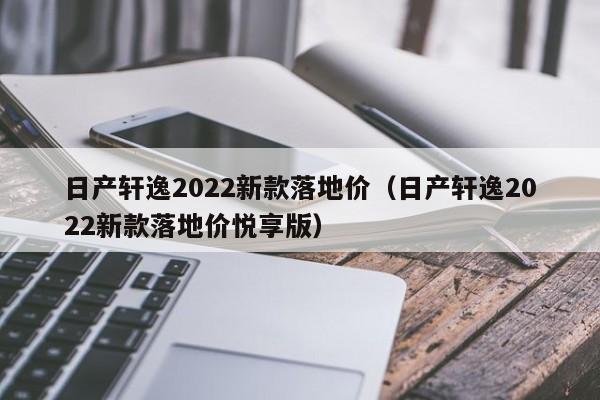 日产轩逸2022新款落地价（日产轩逸2022新款落地价悦享版）